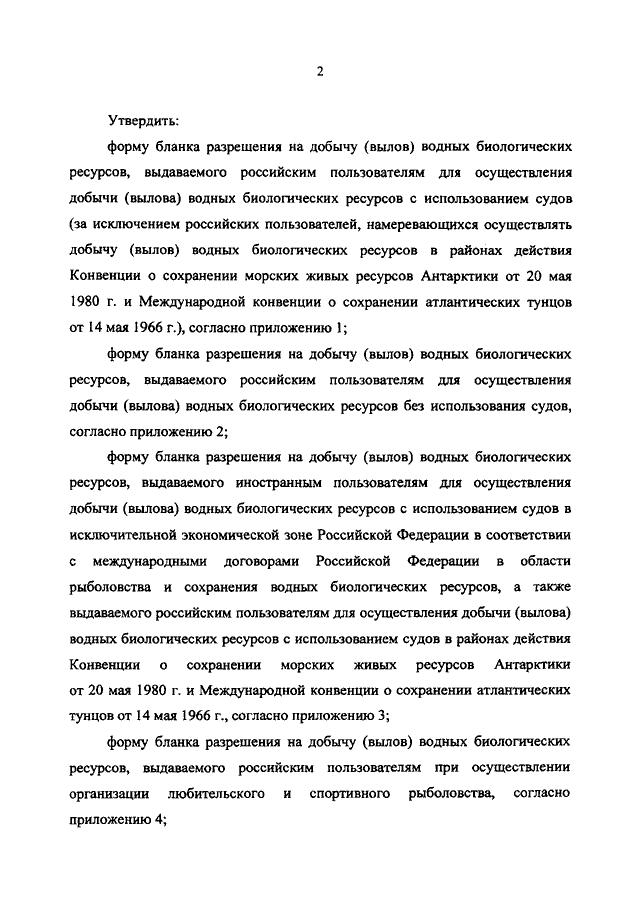 2

Утвердить:

форму бланка разрешения на добычу (вылов) водных биологических ресурсов, выдаваемого российским пользователям для осуществления добычи (вылова) водных биологических ресурсов с использованием судов (за исключением российских пользователей, намеревающихся осуществлять добычу (вылов) водных биологических ресурсов в районах действия Конвенции о сохранении морских живых ресурсов Антарктики от 20 мая 1980 г. и Международной конвенции о сохранении атлантических тунцов от 14 мая 1966 г.), согласно приложению 1;

форму бланка разрешения на добычу (вылов) водных биологических ресурсов, выдаваемого российским пользователям для осуществления добычи (вылова) водных биологических ресурсов без использования судов, согласно приложению 2;

форму бланка разрешения на добычу (вылов) водных биологических ресурсов, выдаваемого иностранным пользователям для осуществления добычи (вылова) водных биологических ресурсов с использованием судов в исключительной экономической зоне Российской Федерации в соответствии с международными договорами Российской Федерации в области рыболовства и сохранения водных биологических ресурсов, а также выдаваемого российским пользователям для осуществления добычи (вылова) водных биологических ресурсов с использованием судов в районах действия Конвенции о сохранении морских живых ресурсов Антарктики от 20 мая 1980 г. и Международной конвенции о сохранении атлантических тунцов от 14 мая 1966 г., согласно приложению 3;

форму бланка разрешения на добычу (вылов) водных биологических ресурсов, выдаваемого российским пользователям при осуществлении организации любительского и спортивного рыболовства, согласно приложению 4;